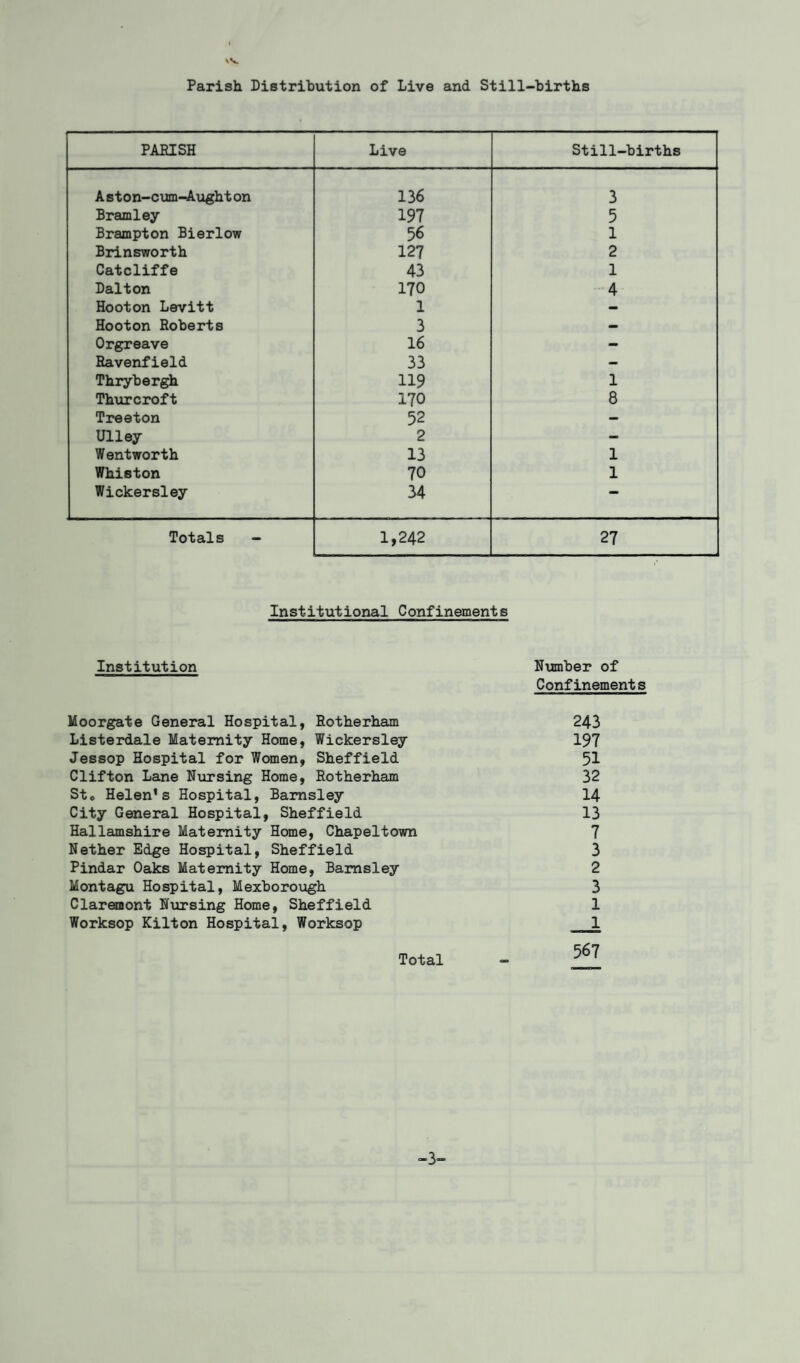 Parish Distribution of Live and Still-births

| PARISH | Live | Still-births |
|---|---|---|
| Aston-cum-Aughton | 136 | 3 |
| Bramley | 197 | 5 |
| Brampton Bierlow | 56 | 1 |
| Brinsworth | 127 | 2 |
| Catcliffe | 43 | 1 |
| Dalton | 170 | 4 |
| Hooton Levitt | 1 | - |
| Hooton Roberts | 3 | - |
| Orgreave | 16 | - |
| Ravenfield | 33 | - |
| Thrybergh | 119 | 1 |
| Thurcroft | 170 | 8 |
| Treeton | 52 | - |
| Ulley | 2 | - |
| Wentworth | 13 | 1 |
| Whiston | 70 | 1 |
| Wickersley | 34 | - |
| Totals - | 1,242 | 27 |

Institutional Confinements

| Institution | Number of Confinements |
|---|---|
| Moorgate General Hospital, Rotherham | 243 |
| Listerdale Maternity Home, Wickersley | 197 |
| Jessop Hospital for Women, Sheffield | 51 |
| Clifton Lane Nursing Home, Rotherham | 32 |
| St. Helen's Hospital, Barnsley | 14 |
| City General Hospital, Sheffield | 13 |
| Hallamshire Maternity Home, Chapeltown | 7 |
| Nether Edge Hospital, Sheffield | 3 |
| Pindar Oaks Maternity Home, Barnsley | 2 |
| Montagu Hospital, Mexborough | 3 |
| Claremont Nursing Home, Sheffield | 1 |
| Worksop Kilton Hospital, Worksop | 1 |
| Total - | 567 |

-3-